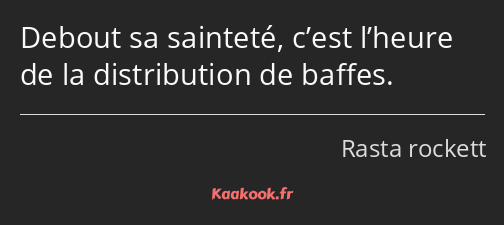 Debout sa sainteté, c’est l’heure de la distribution de baffes.

Rasta rockett

Kaakook.fr